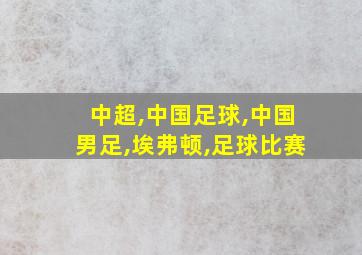 中超,中国足球,中国男足,埃弗顿,足球比赛